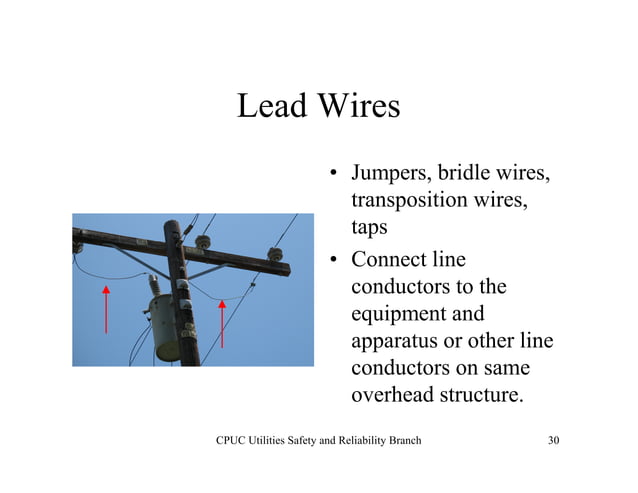 Lead Wires

• Jumpers, bridle wires, transposition wires, taps

• Connect line conductors to the equipment and apparatus or other line conductors on same overhead structure.

CPUC Utilities Safety and Reliability Branch 30